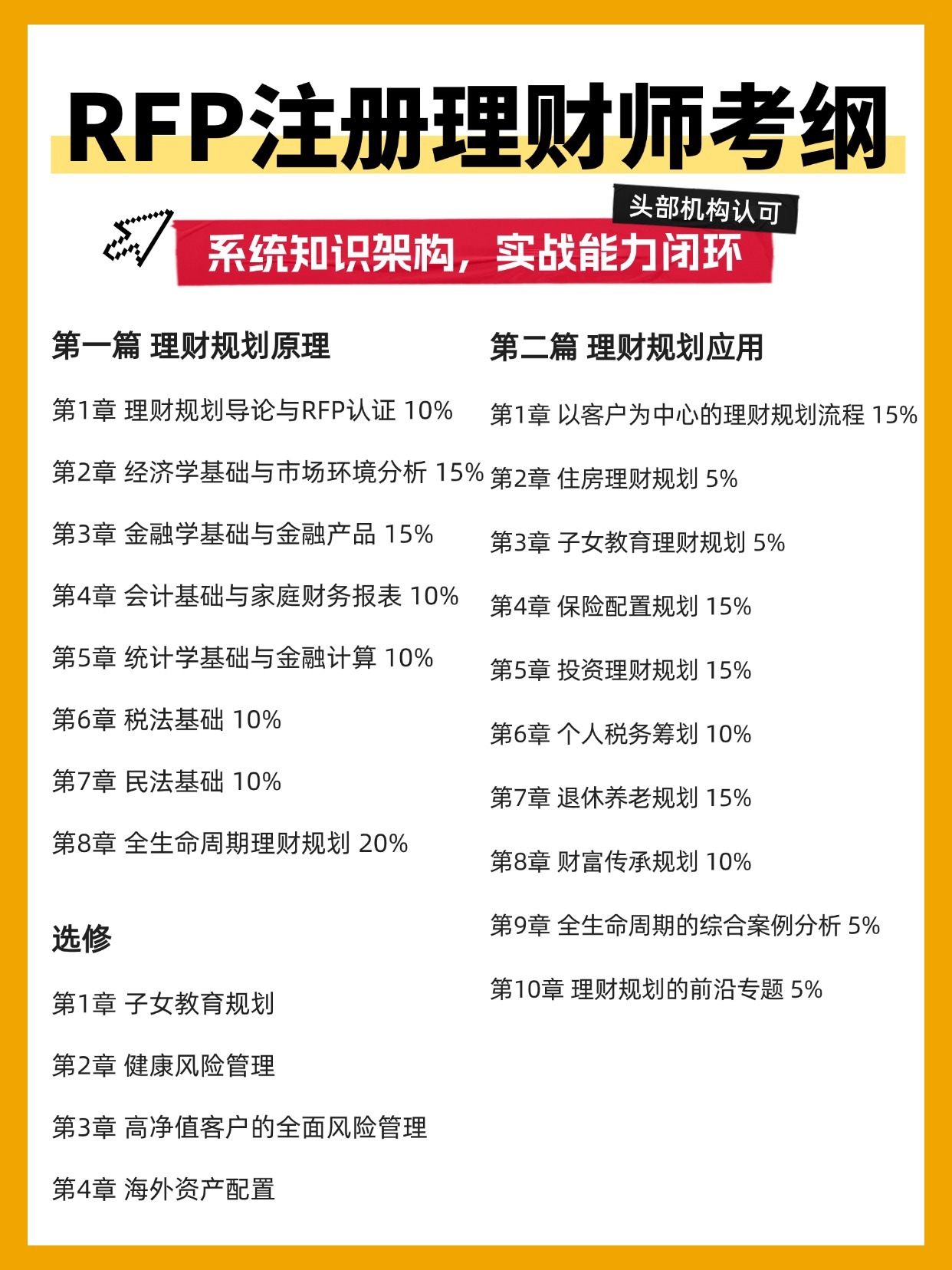 RFP注册理财师考纲

头部机构认可

系统知识架构，实战能力闭环

第一篇 理财规划原理

第1章 理财规划导论与RFP认证 10%

第2章 经济学基础与市场环境分析 15%

第3章 金融学基础与金融产品 15%

第4章 会计基础与家庭财务报表 10%

第5章 统计学基础与金融计算 10%

第6章 税法基础 10%

第7章 民法基础 10%

第8章 全生命周期理财规划 20%

选修

第1章 子女教育规划

第2章 健康风险管理

第3章 高净值客户的全面风险管理

第4章 海外资产配置

第二篇 理财规划应用

第1章 以客户为中心的理财规划流程 15%

第2章 住房理财规划 5%

第3章 子女教育理财规划 5%

第4章 保险配置规划 15%

第5章 投资理财规划 15%

第6章 个人税务筹划 10%

第7章 退休养老规划 15%

第8章 财富传承规划 10%

第9章 全生命周期的综合案例分析 5%

第10章 理财规划的前沿专题 5%